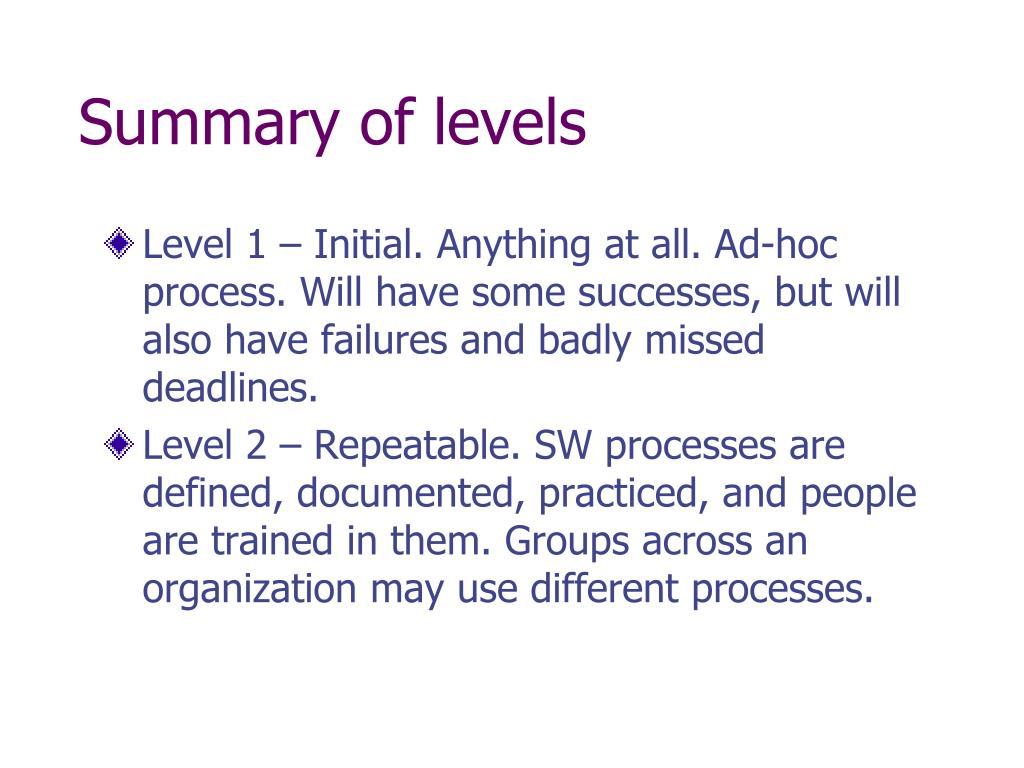 Summary of levels

Level 1 – Initial. Anything at all. Ad-hoc process. Will have some successes, but will also have failures and badly missed deadlines.

Level 2 – Repeatable. SW processes are defined, documented, practiced, and people are trained in them. Groups across an organization may use different processes.